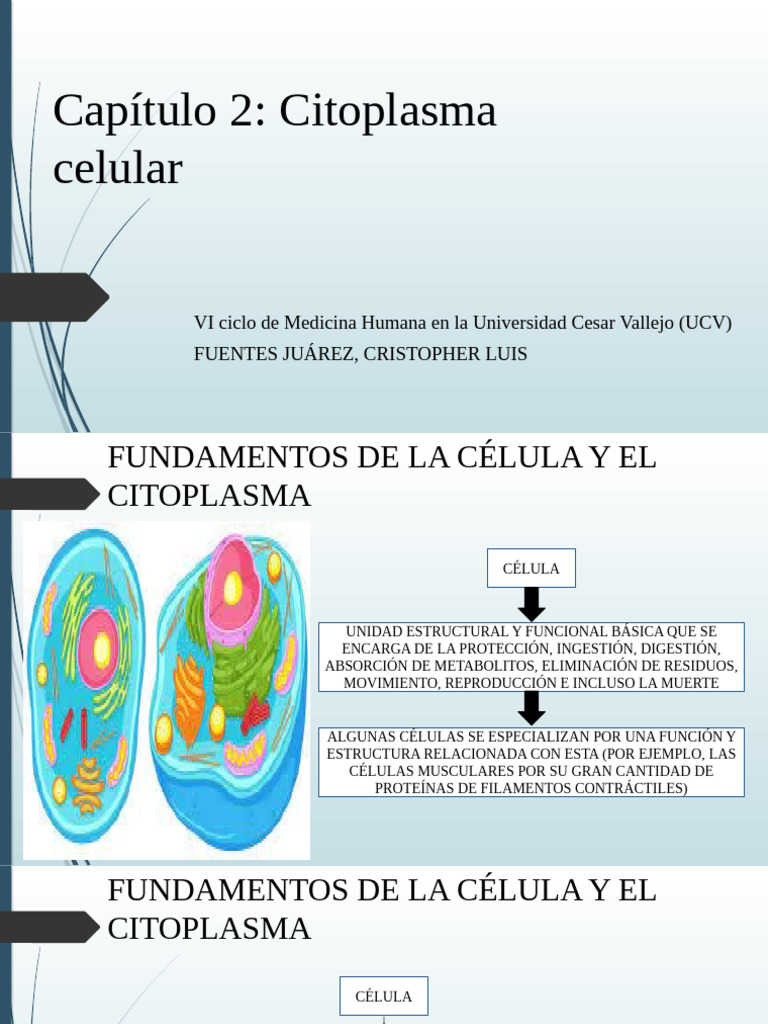 Capítulo 2: Citoplasma celular

VI ciclo de Medicina Humana en la Universidad Cesar Vallejo (UCV)
FUENTES JUÁREZ, CRISTOPHER LUIS

FUNDAMENTOS DE LA CÉLULA Y EL CITOPLASMA

CÉLULA

UNIDAD ESTRUCTURAL Y FUNCIONAL BÁSICA QUE SE ENCARGA DE LA PROTECCIÓN, INGESTIÓN, DIGESTIÓN, ABSORCIÓN DE METABOLITOS, ELIMINACIÓN DE RESIDUOS, MOVIMIENTO, REPRODUCCIÓN E INCLUSO LA MUERTE

ALGUNAS CÉLULAS SE ESPECIALIZAN POR UNA FUNCIÓN Y ESTRUCTURA RELACIONADA CON ESTA (POR EJEMPLO, LAS CÉLULAS MUSCULARES POR SU GRAN CANTIDAD DE PROTEÍNAS DE FILAMENTOS CONTRÁCTILES)

FUNDAMENTOS DE LA CÉLULA Y EL CITOPLASMA

CÉLULA